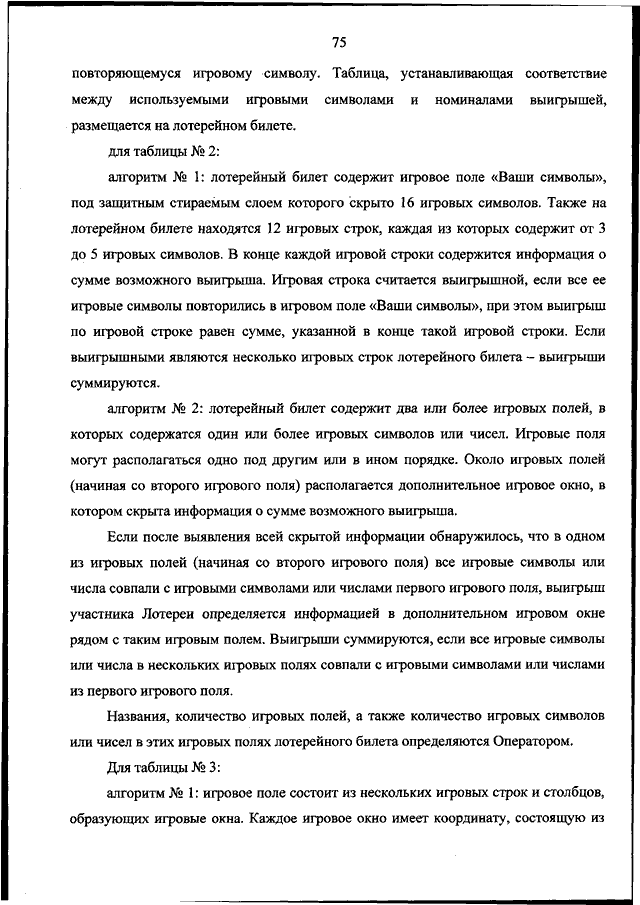 75

повторяющемуся игровому символу. Таблица, устанавливающая соответствие между используемыми игровыми символами и номиналами выигрышей, размещается на лотерейном билете.

для таблицы № 2:

алгоритм № 1: лотерейный билет содержит игровое поле «Ваши символы», под защитным стираемым слоем которого скрыто 16 игровых символов. Также на лотерейном билете находятся 12 игровых строк, каждая из которых содержит от 3 до 5 игровых символов. В конце каждой игровой строки содержится информация о сумме возможного выигрыша. Игровая строка считается выигрышной, если все ее игровые символы повторились в игровом поле «Ваши символы», при этом выигрыш по игровой строке равен сумме, указанной в конце такой игровой строки. Если выигрышными являются несколько игровых строк лотерейного билета – выигрыши суммируются.

алгоритм № 2: лотерейный билет содержит два или более игровых полей, в которых содержатся один или более игровых символов или чисел. Игровые поля могут располагаться одно под другим или в ином порядке. Около игровых полей (начиная со второго игрового поля) располагается дополнительное игровое окно, в котором скрыта информация о сумме возможного выигрыша.

Если после выявления всей скрытой информации обнаружилось, что в одном из игровых полей (начиная со второго игрового поля) все игровые символы или числа совпали с игровыми символами или числами первого игрового поля, выигрыш участника Лотереи определяется информацией в дополнительном игровом окне рядом с таким игровым полем. Выигрыши суммируются, если все игровые символы или числа в нескольких игровых полях совпали с игровыми символами или числами из первого игрового поля.

Названия, количество игровых полей, а также количество игровых символов или чисел в этих игровых полях лотерейного билета определяются Оператором.

Для таблицы № 3:

алгоритм № 1: игровое поле состоит из нескольких игровых строк и столбцов, образующих игровые окна. Каждое игровое окно имеет координату, состоящую из